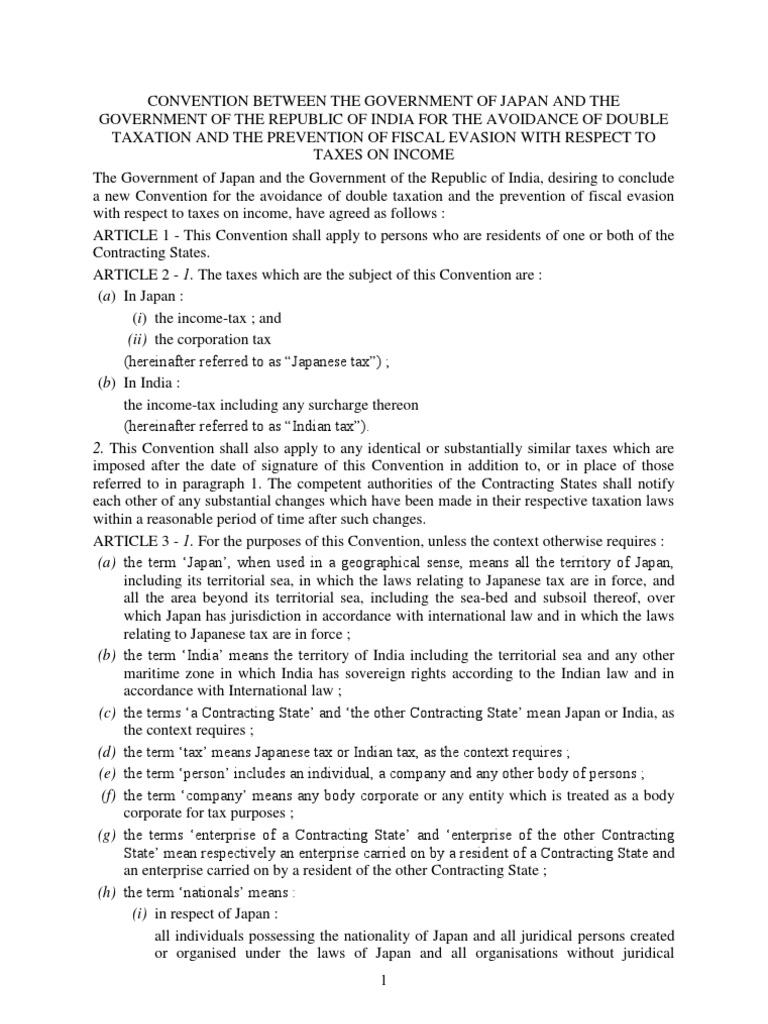 CONVENTION BETWEEN THE GOVERNMENT OF JAPAN AND THE GOVERNMENT OF THE REPUBLIC OF INDIA FOR THE AVOIDANCE OF DOUBLE TAXATION AND THE PREVENTION OF FISCAL EVASION WITH RESPECT TO TAXES ON INCOME

The Government of Japan and the Government of the Republic of India, desiring to conclude a new Convention for the avoidance of double taxation and the prevention of fiscal evasion with respect to taxes on income, have agreed as follows :

ARTICLE 1 - This Convention shall apply to persons who are residents of one or both of the Contracting States.

ARTICLE 2 - 1. The taxes which are the subject of this Convention are :

(a) In Japan :

(i) the income-tax ; and

(ii) the corporation tax

(hereinafter referred to as "Japanese tax") ;

(b) In India :

the income-tax including any surcharge thereon

(hereinafter referred to as "Indian tax").

2. This Convention shall also apply to any identical or substantially similar taxes which are imposed after the date of signature of this Convention in addition to, or in place of those referred to in paragraph 1. The competent authorities of the Contracting States shall notify each other of any substantial changes which have been made in their respective taxation laws within a reasonable period of time after such changes.

ARTICLE 3 - 1. For the purposes of this Convention, unless the context otherwise requires :

(a) the term 'Japan', when used in a geographical sense, means all the territory of Japan, including its territorial sea, in which the laws relating to Japanese tax are in force, and all the area beyond its territorial sea, including the sea-bed and subsoil thereof, over which Japan has jurisdiction in accordance with international law and in which the laws relating to Japanese tax are in force ;

(b) the term 'India' means the territory of India including the territorial sea and any other maritime zone in which India has sovereign rights according to the Indian law and in accordance with International law ;

(c) the terms 'a Contracting State' and 'the other Contracting State' mean Japan or India, as the context requires ;

(d) the term 'tax' means Japanese tax or Indian tax, as the context requires ;

(e) the term 'person' includes an individual, a company and any other body of persons ;

(f) the term 'company' means any body corporate or any entity which is treated as a body corporate for tax purposes ;

(g) the terms 'enterprise of a Contracting State' and 'enterprise of the other Contracting State' mean respectively an enterprise carried on by a resident of a Contracting State and an enterprise carried on by a resident of the other Contracting State ;

(h) the term 'nationals' means :

(i) in respect of Japan :

all individuals possessing the nationality of Japan and all juridical persons created or organised under the laws of Japan and all organisations without juridical

1